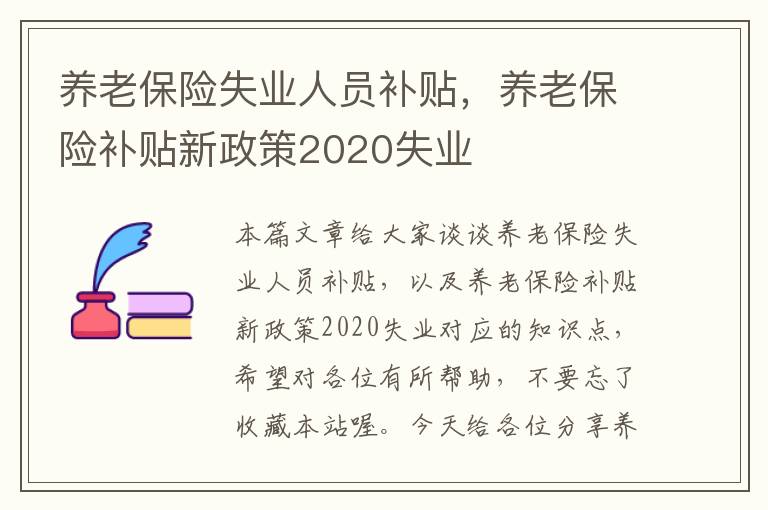 养老保险失业人员补贴，养老保险补贴新政策2020失业

本篇文章给大家谈谈养老保险失业人员补贴，以及养老保险补贴新政策2020失业对应的知识点，希望对各位有所帮助，不要忘了收藏本站喔。今天给各位分享养